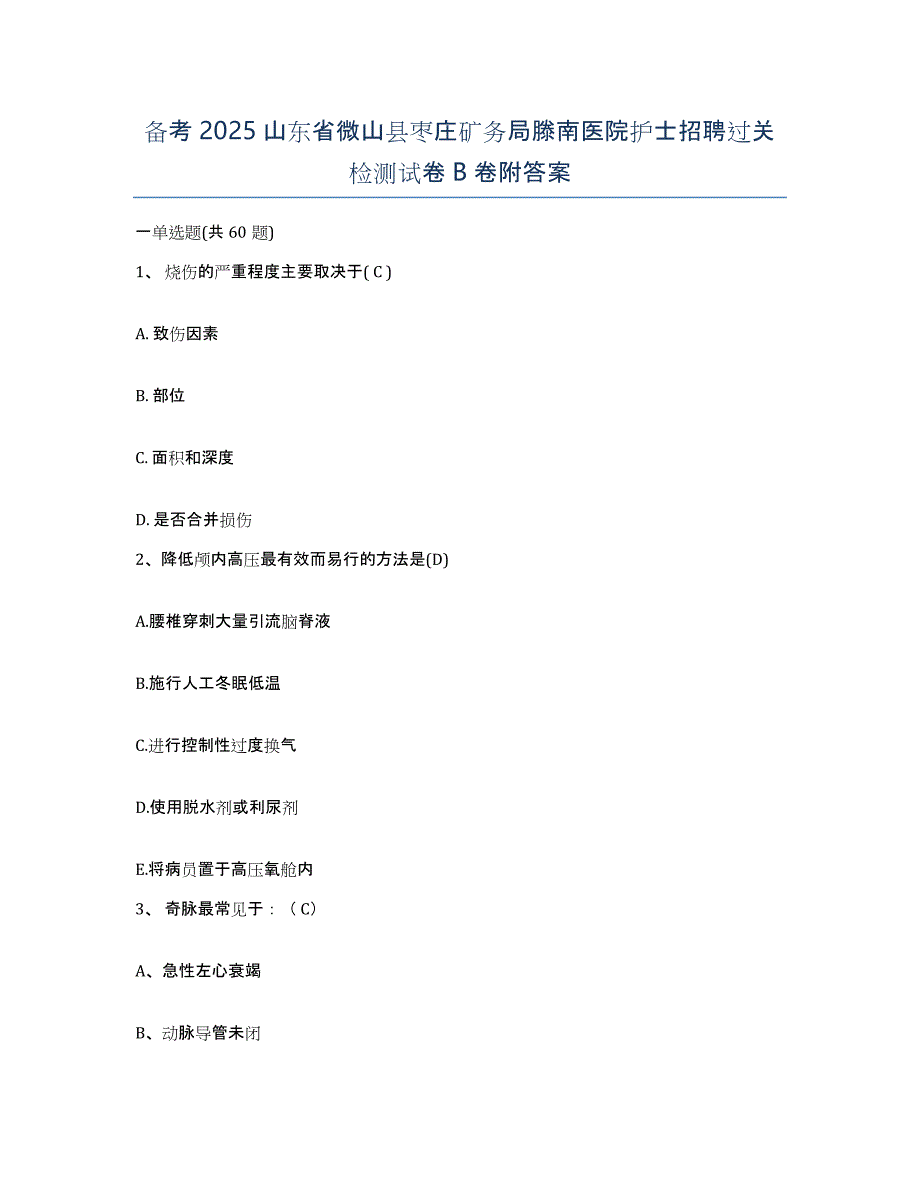 备考 2025 山东省微山县枣庄矿务局滕南医院护士招聘过关检测试卷 B 卷附答案

一单选题(共 60 题)

1、烧伤的严重程度主要取决于( C )

A. 致伤因素

B. 部位

C. 面积和深度

D. 是否合并损伤

2、降低颅内高压最有效而易行的方法是(D)

A.腰椎穿刺大量引流脑脊液

B.施行人工冬眠低温

C.进行控制性过度换气

D.使用脱水剂或利尿剂

E.将病员置于高压氧舱内

3、 奇脉最常见于：（C）

A、急性左心衰竭

B、动脉导管未闭